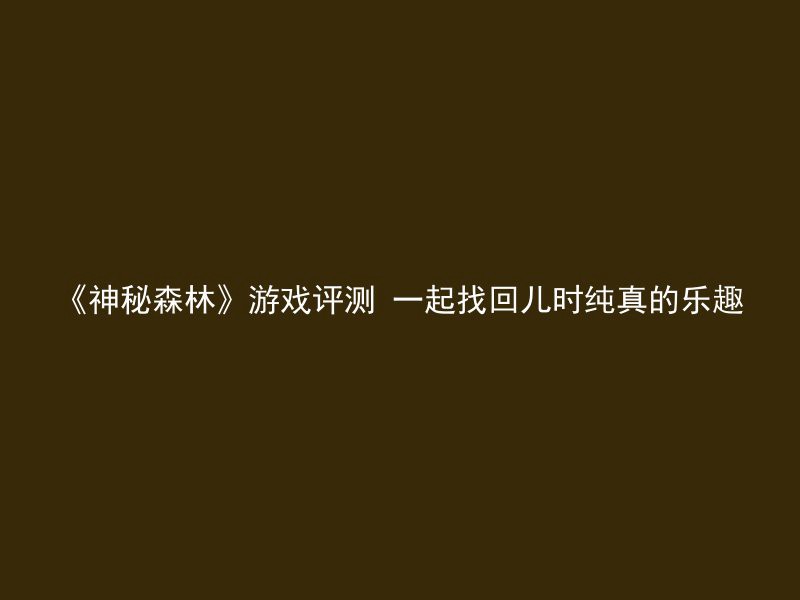 《神秘森林》游戏评测  一起找回儿时纯真的乐趣